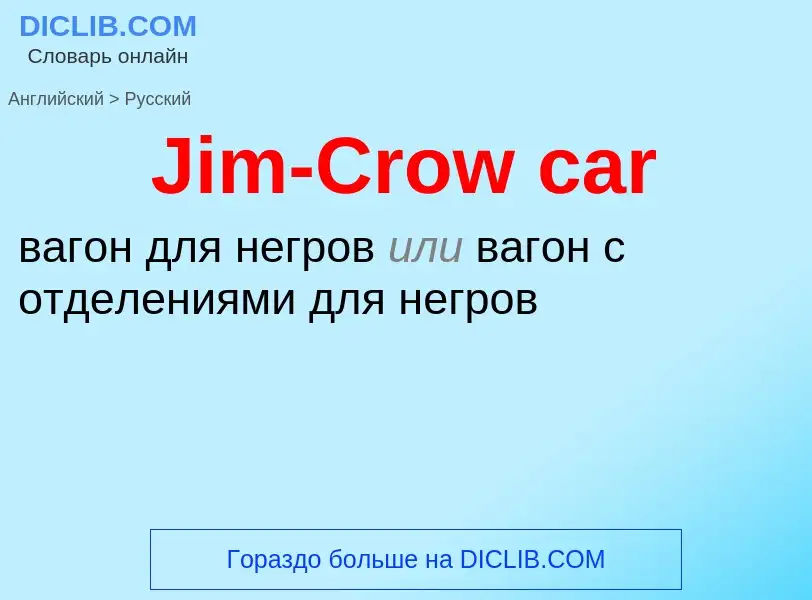 DICLIB.COM
Словарь онлайн

Английский > Русский

Jim-Crow car

вагон для негров или вагон с отделениями для негров

Гораздо больше на DICLIB.COM